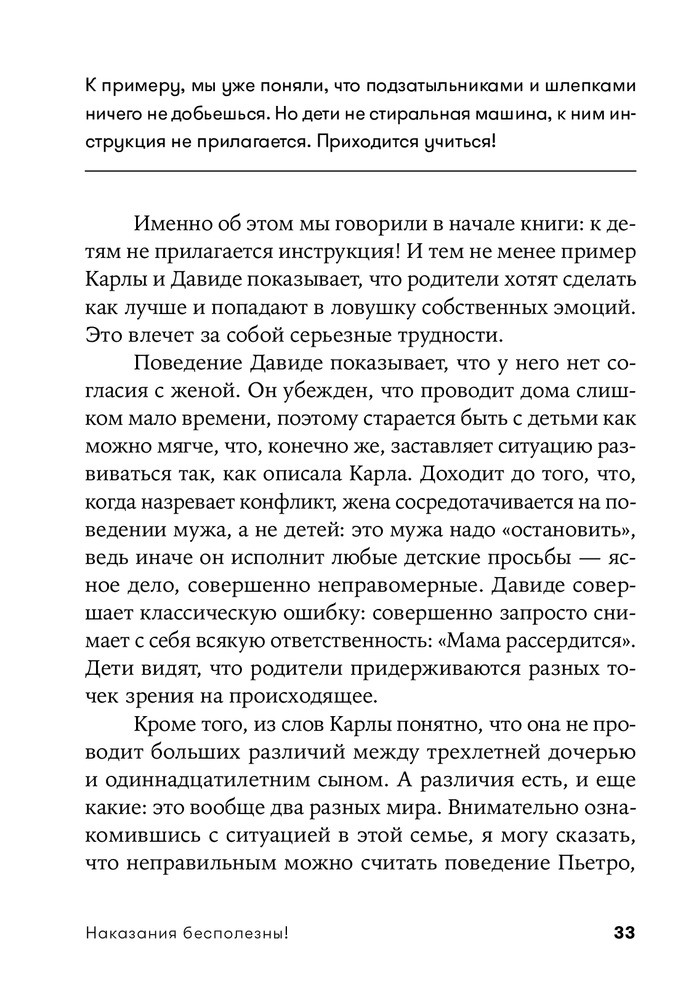 К примеру, мы уже поняли, что подзатыльниками и шлепками ничего не добьешься. Но дети не стиральная машина, к ним инструкция не прилагается. Приходится учиться!

Именно об этом мы говорили в начале книги: к детям не прилагается инструкция! И тем не менее пример Карлы и Давиде показывает, что родители хотят сделать как лучше и попадают в ловушку собственных эмоций. Это влечет за собой серьезные трудности.

Поведение Давиде показывает, что у него нет согласия с женой. Он убежден, что проводит дома слишком мало времени, поэтому старается быть с детьми как можно мягче, что, конечно же, заставляет ситуацию развиваться так, как описала Карла. Доходит до того, что, когда назревает конфликт, жена сосредотачивается на поведении мужа, а не детей: это мужа надо «остановить», ведь иначе он исполнит любые детские просьбы — ясное дело, совершенно неправомерные. Давиде совершает классическую ошибку: совершенно запросто снимает с себя всякую ответственность: «Мама рассердится». Дети видят, что родители придерживаются разных точек зрения на происходящее.

Кроме того, из слов Карлы понятно, что она не проводит больших различий между трехлетней дочерью и одиннадцатилетним сыном. А различия есть, и еще какие: это вообще два разных мира. Внимательно ознакомившись с ситуацией в этой семье, я могу сказать, что неправильным можно считать поведение Пьетро,

Наказания бесполезны! 33